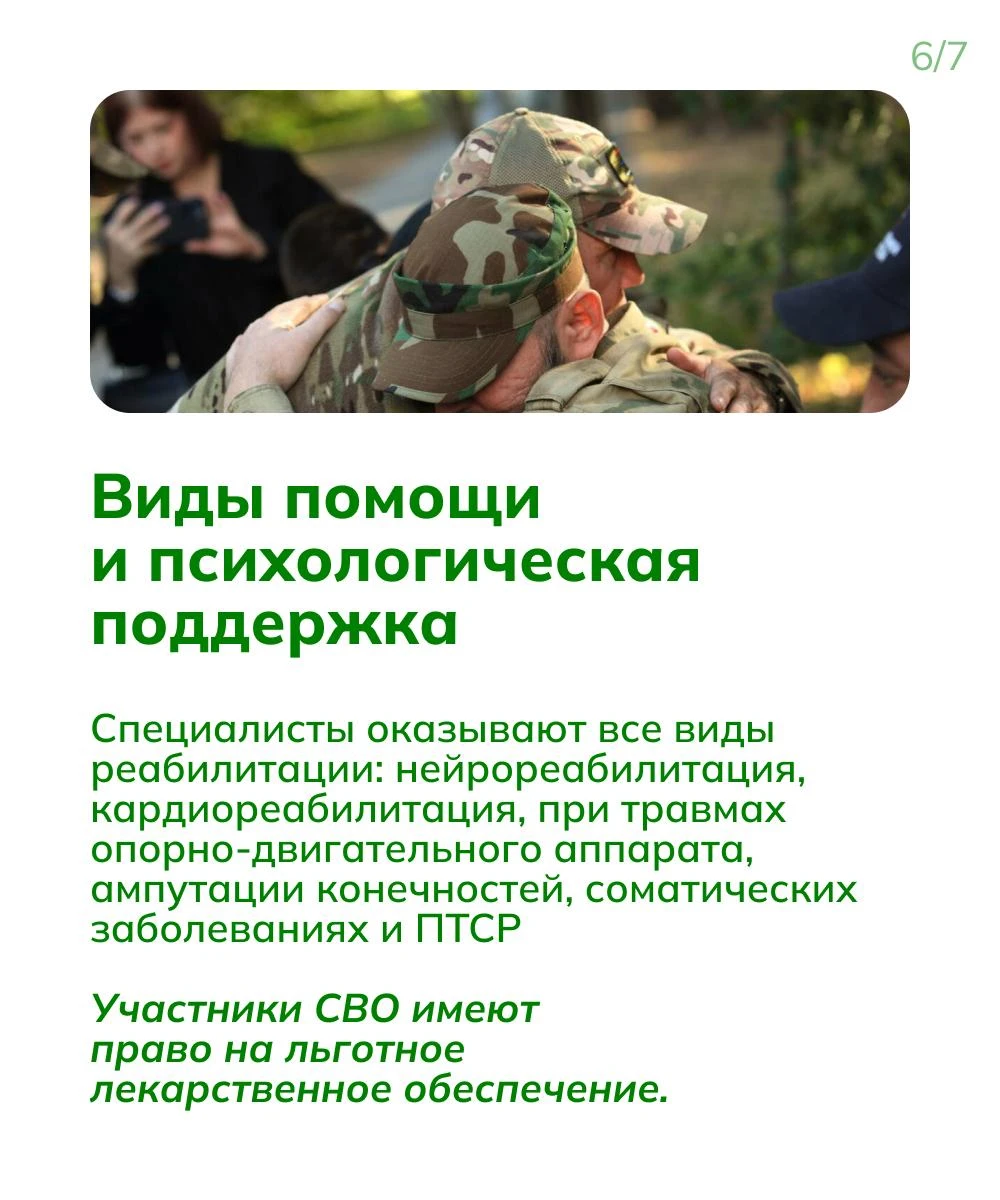 6/7

Виды помощи и психологическая поддержка

Специалисты оказывают все виды реабилитации: нейрореабилитация, кардиореабилитация, при травмах опорно-двигательного аппарата, ампутации конечностей, соматических заболеваниях и ПТСР

Участники СВО имеют право на льготное лекарственное обеспечение.